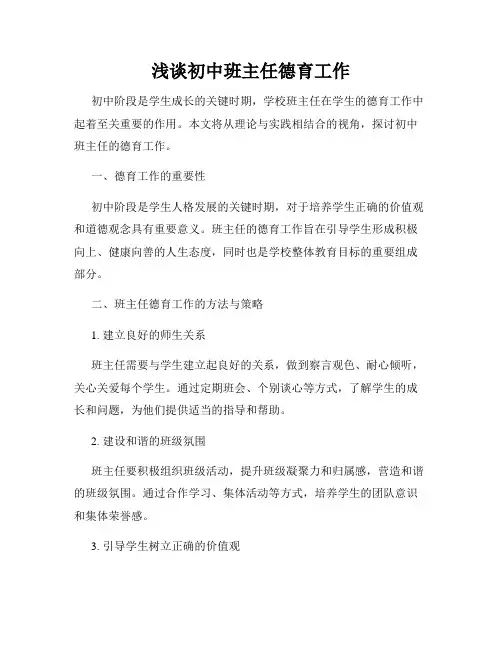 浅谈初中班主任德育工作

初中阶段是学生成长的关键时期，学校班主任在学生的德育工作中起着至关重要的作用。本文将从理论与实践相结合的视角，探讨初中班主任的德育工作。

一、德育工作的重要性

初中阶段是学生人格发展的关键时期，对于培养学生正确的价值观和道德观念具有重要意义。班主任的德育工作旨在引导学生形成积极向上、健康向善的人生态度，同时也是学校整体教育目标的重要组成部分。

二、班主任德育工作的方法与策略

1. 建立良好的师生关系

班主任需要与学生建立起良好的关系，做到察言观色、耐心倾听，关心关爱每个学生。通过定期班会、个别谈心等方式，了解学生的成长和问题，为他们提供适当的指导和帮助。

2. 建设和谐的班级氛围

班主任要积极组织班级活动，提升班级凝聚力和归属感，营造和谐的班级氛围。通过合作学习、集体活动等方式，培养学生的团队意识和集体荣誉感。

3. 引导学生树立正确的价值观